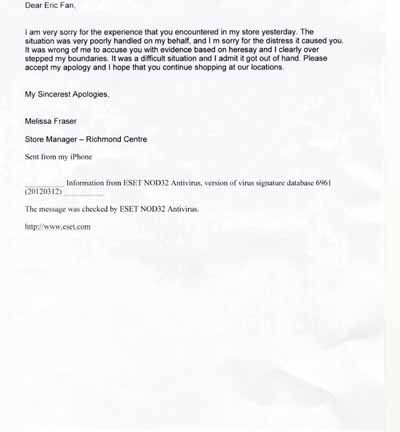 Dear Eric Fan,

I am very sorry for the experience that you encountered in my store yesterday. The situation was very poorly handled on my behalf, and I m sorry for the distress it caused you. It was wrong of me to accuse you with evidence based on heresay and I clearly over stepped my boundaries. It was a difficult situation and I admit it got out of hand. Please accept my apology and I hope that you continue shopping at our locations.

My Sincerest Apologies,

Melissa Fraser

Store Manager – Richmond Centre

Sent from my iPhone

__________ Information from ESET NOD32 Antivirus, version of virus signature database 6961 (20120312) __________

The message was checked by ESET NOD32 Antivirus.

http://www.eset.com